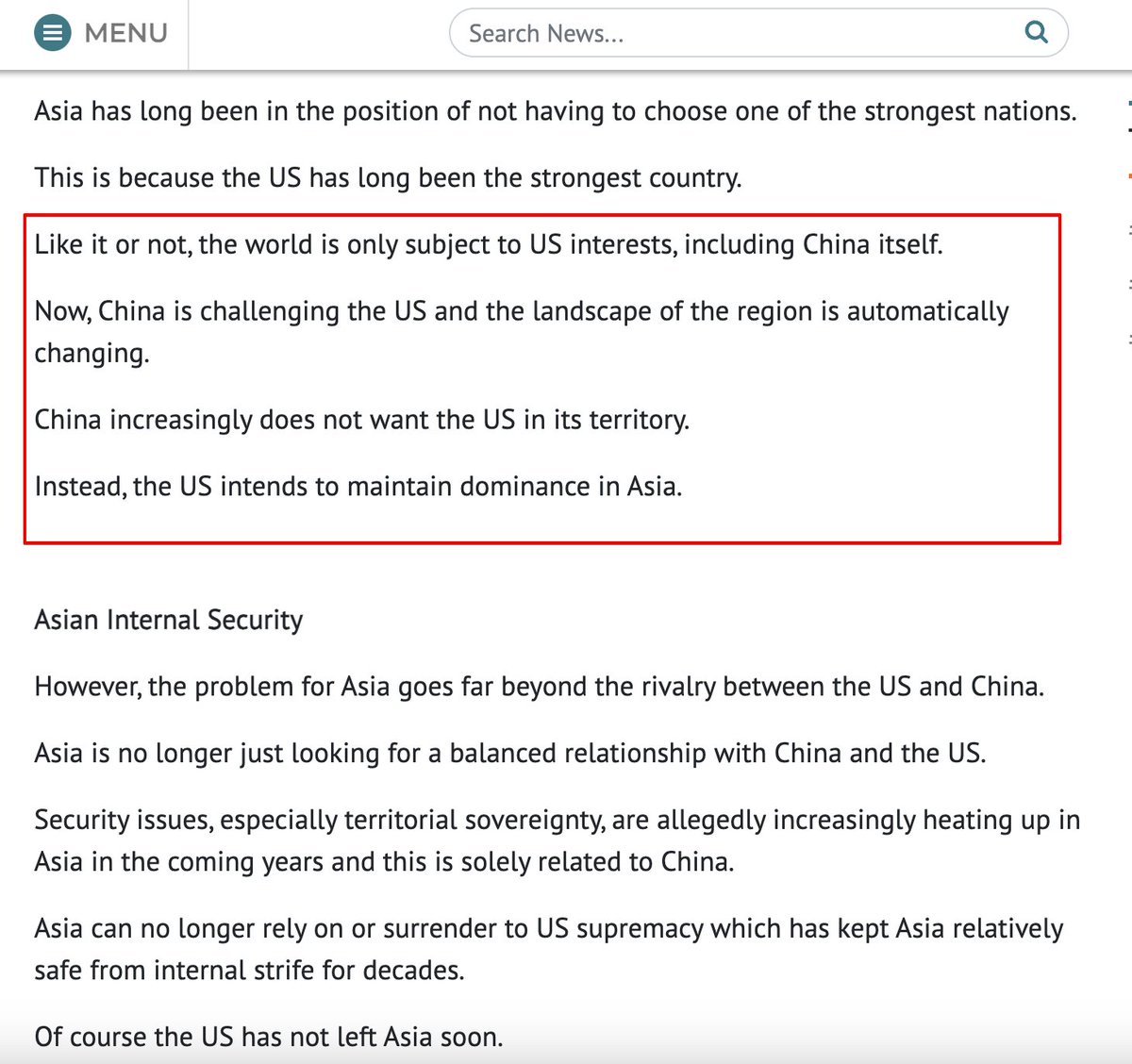 MENU

Search News...

Asia has long been in the position of not having to choose one of the strongest nations.

This is because the US has long been the strongest country.

Like it or not, the world is only subject to US interests, including China itself.

Now, China is challenging the US and the landscape of the region is automatically changing.

China increasingly does not want the US in its territory.

Instead, the US intends to maintain dominance in Asia.

Asian Internal Security

However, the problem for Asia goes far beyond the rivalry between the US and China.

Asia is no longer just looking for a balanced relationship with China and the US.

Security issues, especially territorial sovereignty, are allegedly increasingly heating up in Asia in the coming years and this is solely related to China.

Asia can no longer rely on or surrender to US supremacy which has kept Asia relatively safe from internal strife for decades.

Of course the US has not left Asia soon.